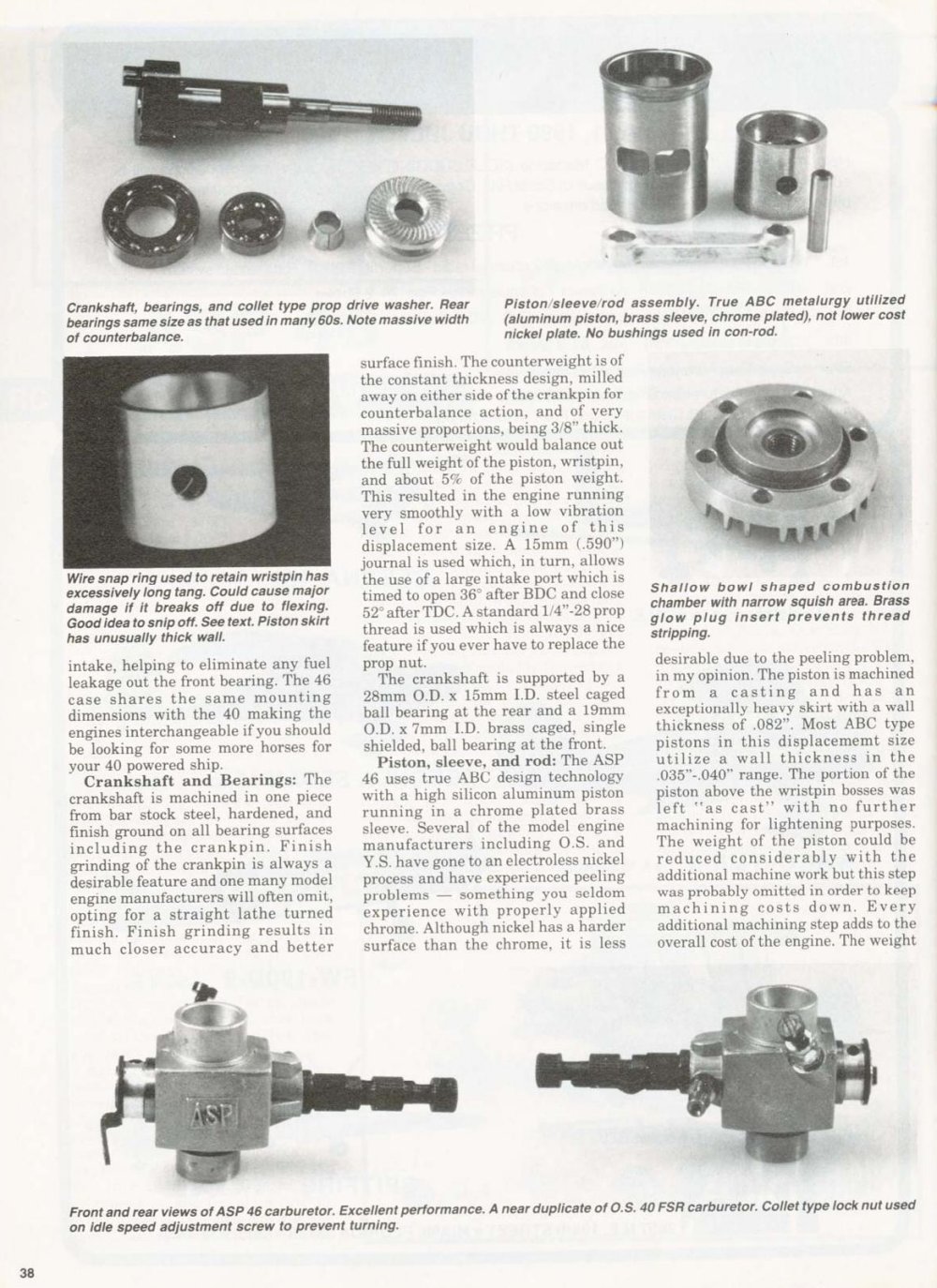 Crankshaft, bearings, and collet type prop drive washer. Rear bearings same size as that used in many 60s. Note massive width of counterbalance.

Piston/sleeve/rod assembly. True ABC metalurgy utilized (aluminum piston, brass sleeve, chrome plated), not lower cost nickel plate. No bushings used in con-rod.

Wire snap ring used to retain wristpin has excessively long tang. Could cause major damage if it breaks off due to flexing. Good idea to snip off. See text. Piston skirt has unusually thick wall.

intake, helping to eliminate any fuel leakage out the front bearing. The 46 case shares the same mounting dimensions with the 40 making the engines interchangeable if you should be looking for some more horses for your 40 powered ship.

**Crankshaft and Bearings:** The crankshaft is machined in one piece from bar stock steel, hardened, and finish ground on all bearing surfaces including the crankpin. Finish grinding of the crankpin is always a desirable feature and one many model engine manufacturers will often omit, opting for a straight lathe turned finish. Finish grinding results in much closer accuracy and better surface finish. The counterweight is of the constant thickness design, milled away on either side of the crankpin for counterbalance action, and of very massive proportions, being 3/8" thick. The counterweight would balance out the full weight of the piston, wristpin, and about 5% of the piston weight. This resulted in the engine running very smoothly with a low vibration level for an engine of this displacement size. A 15mm (.590") journal is used which, in turn, allows the use of a large intake port which is timed to open 36° after BDC and close 52° after TDC. A standard 1/4"-28 prop thread is used which is always a nice feature if you ever have to replace the prop nut.

The crankshaft is supported by a 28mm O.D. x 15mm I.D. steel caged ball bearing at the rear and a 19mm O.D. x 7mm I.D. brass caged, single shielded, ball bearing at the front.

**Piston, sleeve, and rod:** The ASP 46 uses true ABC design technology with a high silicon aluminum piston running in a chrome plated brass sleeve. Several of the model engine manufacturers including O.S. and Y.S. have gone to an electroless nickel process and have experienced peeling problems — something you seldom experience with properly applied chrome. Although nickel has a harder surface than the chrome, it is less

Shallow bowl shaped combustion chamber with narrow squish area. Brass glow plug insert prevents thread stripping.

desirable due to the peeling problem, in my opinion. The piston is machined from a casting and has an exceptionally heavy skirt with a wall thickness of .082". Most ABC type pistons in this displacememt size utilize a wall thickness in the .035"-.040" range. The portion of the piston above the wristpin bosses was left "as cast" with no further machining for lightening purposes. The weight of the piston could be reduced considerably with the additional machine work but this step was probably omitted in order to keep machining costs down. Every additional machining step adds to the overall cost of the engine. The weight

ASP

Front and rear views of ASP 46 carburetor. Excellent performance. A near duplicate of O.S. 40 FSR carburetor. Collet type lock nut used on idle speed adjustment screw to prevent turning.

38